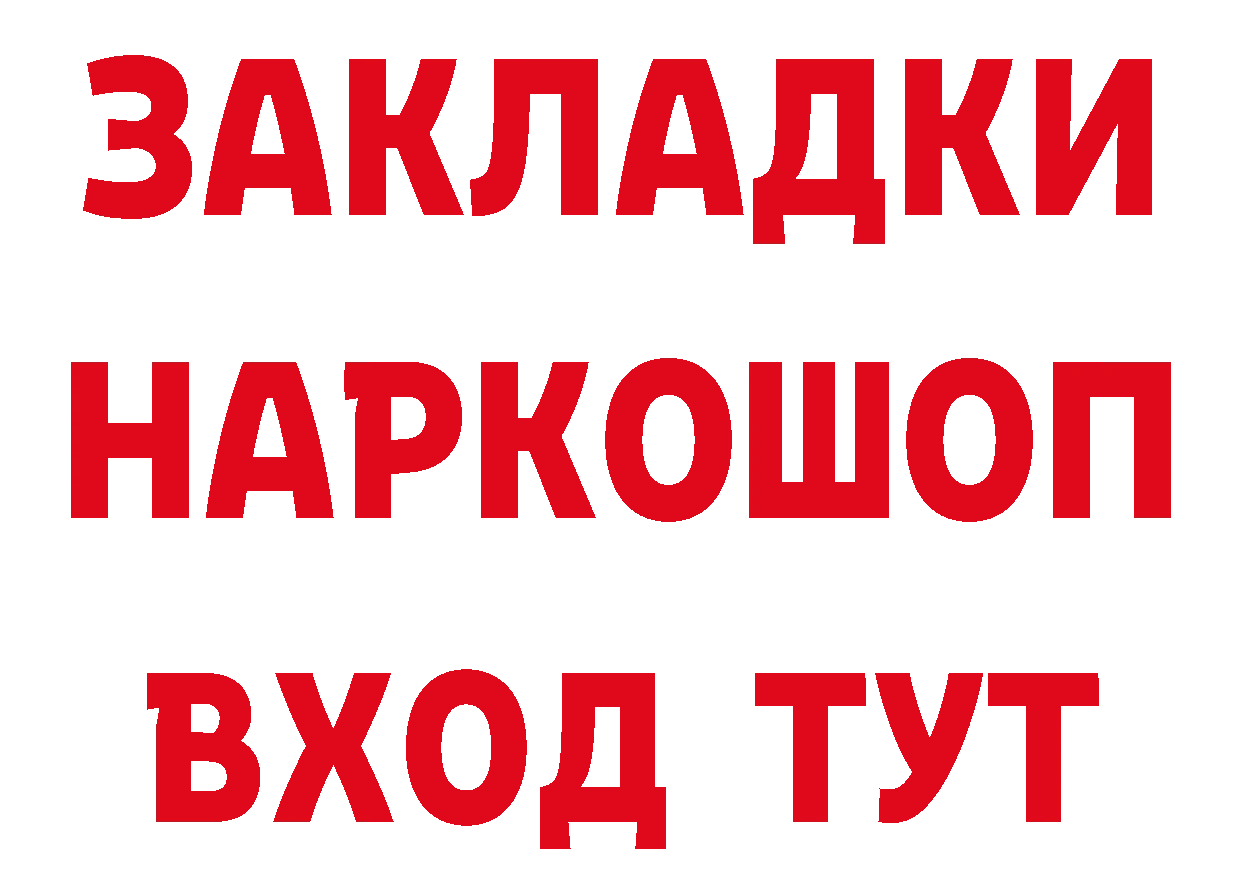 ЗАКЛАДКИ НАРКОШОП ВХОД ТУТ